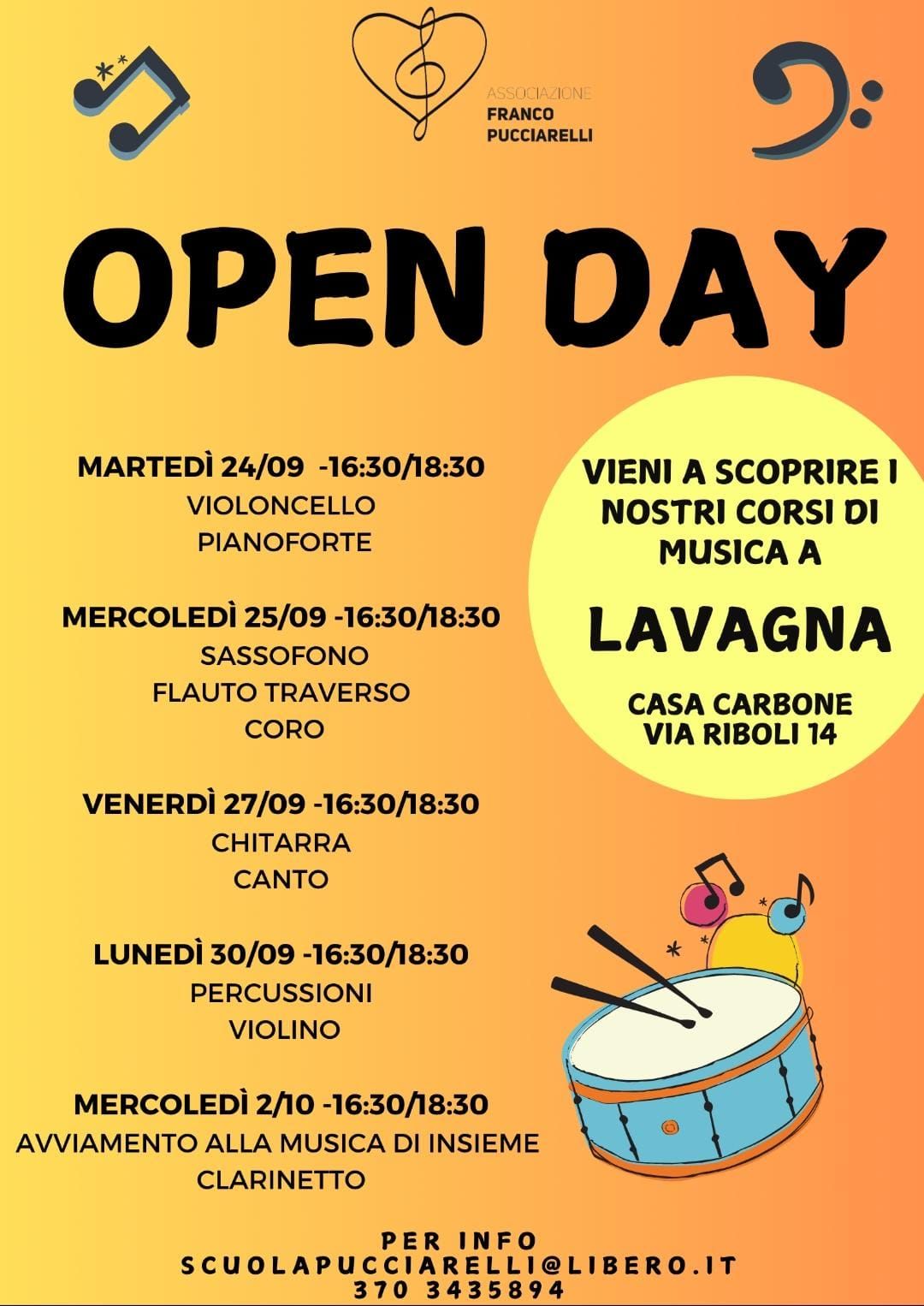 ASSOCIAZIONE
FRANCO
PUCCIARELLI

OPEN DAY

MARTEDÌ 24/09 -16:30/18:30
VIOLONCELLO
PIANOFORTE

MERCOLEDÌ 25/09 -16:30/18:30
SASSOFONO
FLAUTO TRAVERSO
CORO

VENERDÌ 27/09 -16:30/18:30
CHITARRA
CANTO

LUNEDÌ 30/09 -16:30/18:30
PERCUSSIONI
VIOLINO

MERCOLEDÌ 2/10 -16:30/18:30
AVVIAMENTO ALLA MUSICA DI INSIEME
CLARINETTO

VIENI A SCOPRIRE I NOSTRI CORSI DI MUSICA A

LAVAGNA

CASA CARBONE
VIA RIBOLI 14

PER INFO
SCUOLAPUCCIARELLI@LIBERO.IT
370 3435894